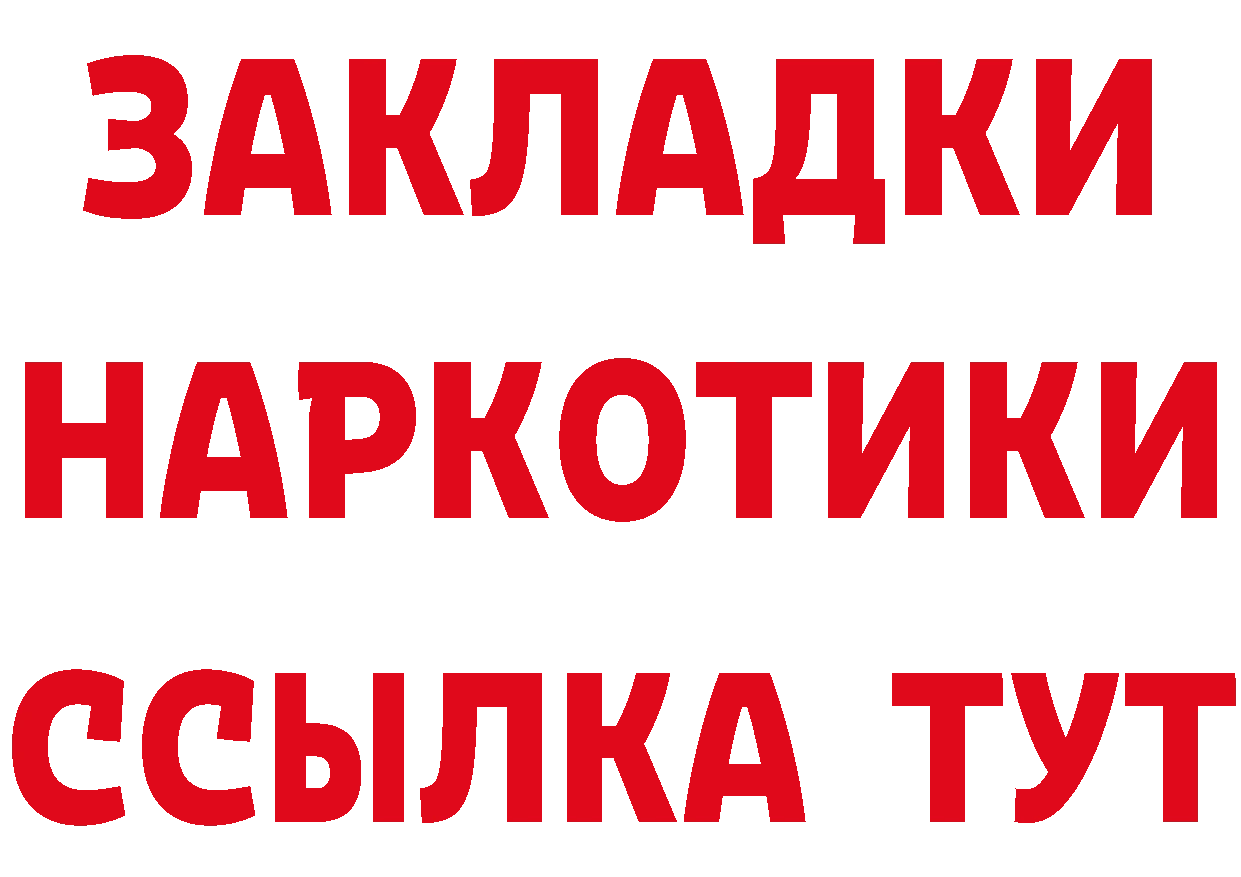 ЗАКЛАДКИ
НАРКОТИКИ
ССЫЛКА ТУТ